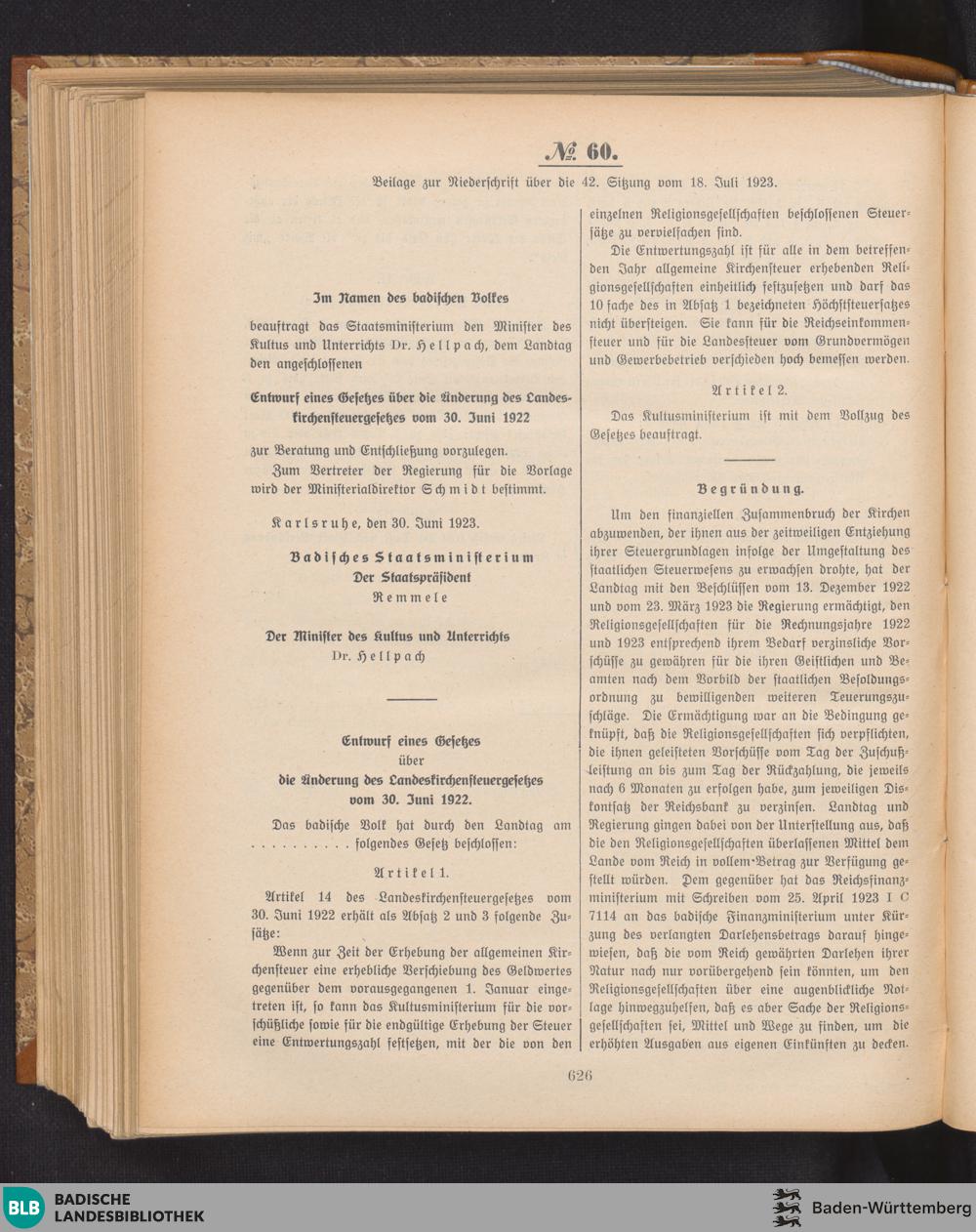 № 60.

Beilage zur Niederschrift über die 42. Sitzung vom 18. Juli 1923.

Im Namen des badischen Volkes

beauftragt das Staatsministerium den Minister des Kultus und Unterrichts Dr. Hellpach, dem Landtag den angeschlossenen

Entwurf eines Gesetzes über die Änderung des Landeskirchensteuergesetzes vom 30. Juni 1922

zur Beratung und Entschließung vorzulegen.

Zum Vertreter der Regierung für die Vorlage wird der Ministerialdirektor Schmidt bestimmt.

Karlsruhe, den 30. Juni 1923.

Badisches Staatsministerium
Der Staatspräsident
Remmele

Der Minister des Kultus und Unterrichts
Dr. Hellpach

Entwurf eines Gesetzes
über
die Änderung des Landeskirchensteuergesetzes vom 30. Juni 1922.

Das badische Volk hat durch den Landtag am . . . . . . . . . . folgendes Gesetz beschlossen:

Artikel 1.

Artikel 14 des Landeskirchensteuergesetzes vom 30. Juni 1922 erhält als Absatz 2 und 3 folgende Zusätze:

Wenn zur Zeit der Erhebung der allgemeinen Kirchensteuer eine erhebliche Verschiebung des Geldwertes gegenüber dem vorausgegangenen 1. Januar eingetreten ist, so kann das Kultusministerium für die vorschüßliche sowie für die endgültige Erhebung der Steuer eine Entwertungszahl festsetzen, mit der die von den einzelnen Religionsgesellschaften beschlossenen Steuersätze zu vervielfachen sind.

Die Entwertungszahl ist für alle in dem betreffenden Jahr allgemeine Kirchensteuer erhebenden Religionsgesellschaften einheitlich festzusetzen und darf das 10fache des in Absatz 1 bezeichneten Höchststeuersatzes nicht übersteigen. Sie kann für die Reichseinkommensteuer und für die Landessteuer vom Grundvermögen und Gewerbebetrieb verschieden hoch bemessen werden.

Artikel 2.

Das Kultusministerium ist mit dem Vollzug des Gesetzes beauftragt.

Begründung.

Um den finanziellen Zusammenbruch der Kirchen abzuwenden, der ihnen aus der zeitweiligen Entziehung ihrer Steuergrundlagen infolge der Umgestaltung des staatlichen Steuerwesens zu erwachsen drohte, hat der Landtag mit den Beschlüssen vom 13. Dezember 1922 und vom 23. März 1923 die Regierung ermächtigt, den Religionsgesellschaften für die Rechnungsjahre 1922 und 1923 entsprechend ihrem Bedarf verzinsliche Vorschüsse zu gewähren für die ihren Geistlichen und Beamten nach dem Vorbild der staatlichen Besoldungsordnung zu bewilligenden weiteren Teuerungszuschläge. Die Ermächtigung war an die Bedingung geknüpft, daß die Religionsgesellschaften sich verpflichten, die ihnen geleisteten Vorschüsse vom Tag der Zuschußleistung an bis zum Tag der Rückzahlung, die jeweils nach 6 Monaten zu erfolgen habe, zum jeweiligen Diskontsatz der Reichsbank zu verzinsen. Landtag und Regierung gingen dabei von der Unterstellung aus, daß die den Religionsgesellschaften überlassenen Mittel dem Lande vom Reich in vollem Betrag zur Verfügung gestellt würden. Dem gegenüber hat das Reichsfinanzministerium mit Schreiben vom 25. April 1923 I C 7114 an das badische Finanzministerium unter Kürzung des verlangten Darlehensbetrags darauf hingewiesen, daß die vom Reich gewährten Darlehen ihrer Natur nach nur vorübergehend sein könnten, um den Religionsgesellschaften über eine augenblickliche Notlage hinwegzuhelfen, daß es aber Sache der Religionsgesellschaften sei, Mittel und Wege zu finden, um die erhöhten Ausgaben aus eigenen Einkünften zu decken.

626

BLB BADISCHE LANDESBIBLIOTHEK

Baden-Württemberg